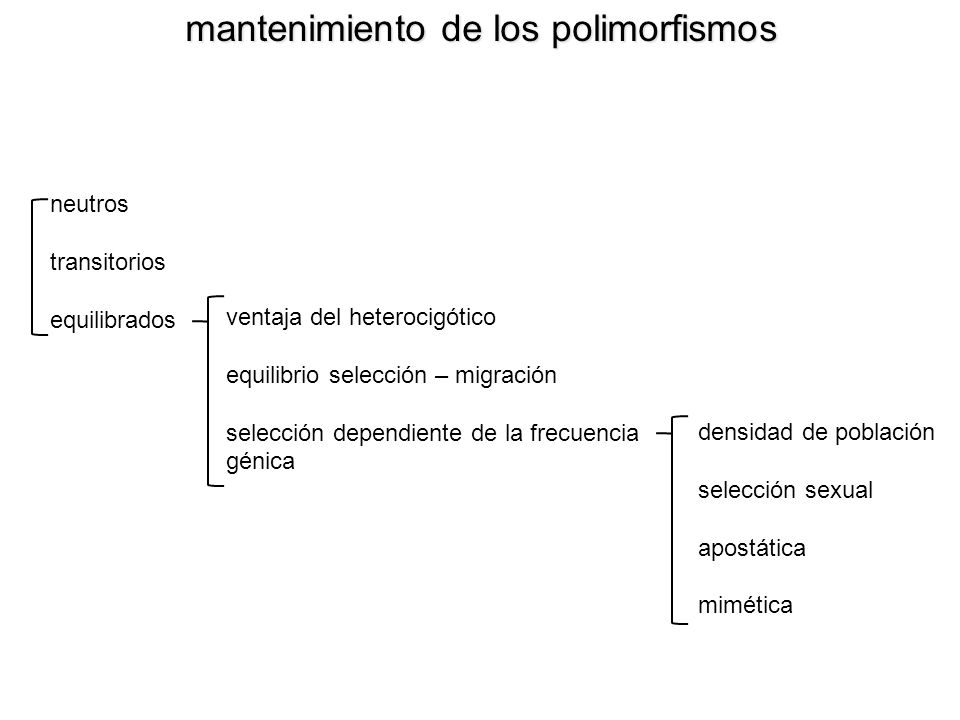 mantenimiento de los polimorfismos

neutros

transitorios

equilibrados

ventaja del heterocigótico

equilibrio selección – migración

selección dependiente de la frecuencia génica

densidad de población

selección sexual

apostática

mimética